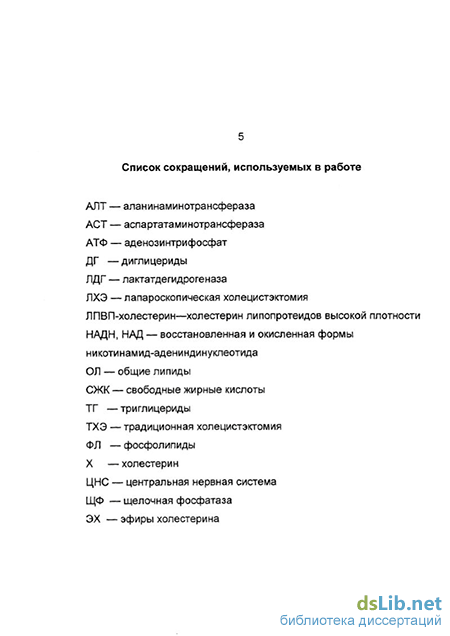 5

Список сокращений, используемых в работе

АЛТ — аланинаминотрансфераза

АСТ — аспартатаминотрансфераза

АТФ — аденозинтрифосфат

ДГ — диглицериды

ЛДГ — лактатдегидрогеназа

ЛХЭ — лапароскопическая холецистэктомия

ЛПВП-холестерин—холестерин липопротеидов высокой плотности

НАДН, НАД — восстановленная и окисленная формы никотинамид-адениндинуклеотида

ОЛ — общие липиды

СЖК — свободные жирные кислоты

ТГ — триглицериды

ТХЭ — традиционная холецистэктомия

ФЛ — фосфолипиды

Х — холестерин

ЦНС — центральная нервная система

ЩФ — щелочная фосфатаза

ЭХ — эфиры холестерина

dsLib.net
библиотека диссертаций